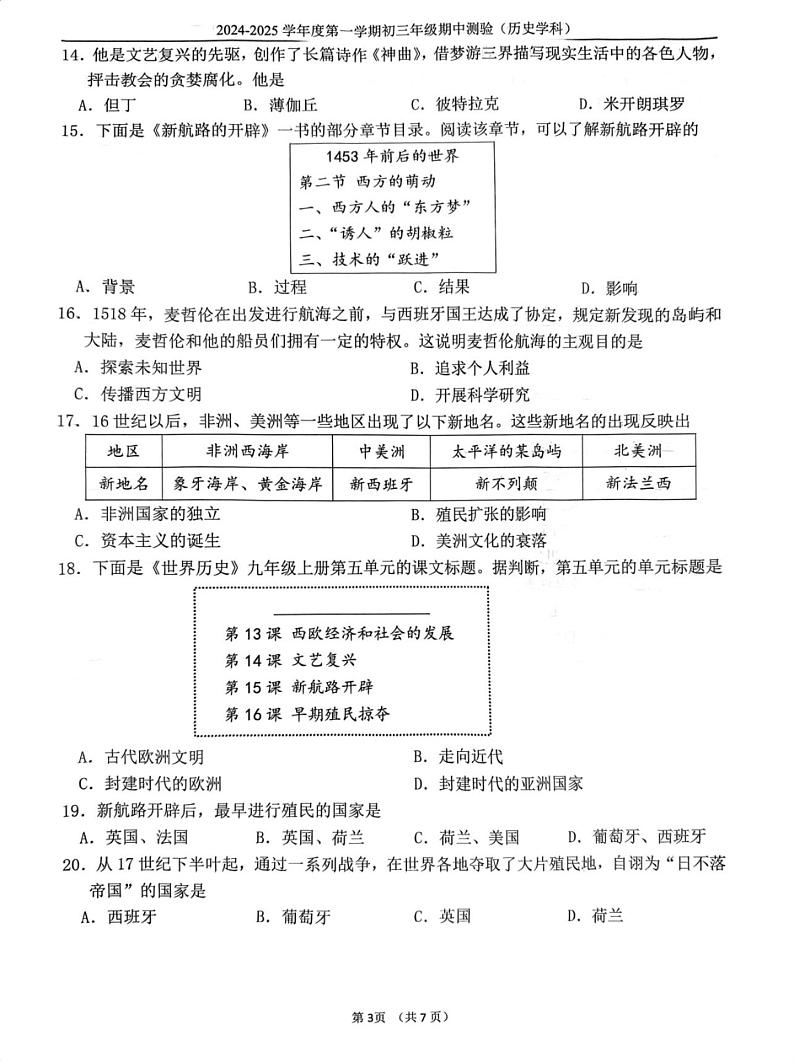 2024-2025 学年度第一学期初三年级期中测验（历史学科）

14．他是文艺复兴的先驱，创作了长篇诗作《神曲》，借梦游三界描写现实生活中的各色人物，抨击教会的贪婪腐化。他是

A．但丁　B．薄伽丘　C．彼特拉克　D．米开朗琪罗

15．下面是《新航路的开辟》一书的部分章节目录。阅读该章节，可以了解新航路开辟的

1453 年前后的世界
第二节 西方的萌动
一、西方人的“东方梦”
二、“诱人”的胡椒粒
三、技术的“跃进”

A．背景　B．过程　C．结果　D．影响

16．1518 年，麦哲伦在出发进行航海之前，与西班牙国王达成了协定，规定新发现的岛屿和大陆，麦哲伦和他的船员们拥有一定的特权。这说明麦哲伦航海的主观目的是

A．探索未知世界　B．追求个人利益

C．传播西方文明　D．开展科学研究

17．16 世纪以后，非洲、美洲等一些地区出现了以下新地名。这些新地名的出现反映出

| 地区 | 非洲西海岸 | 中美洲 | 太平洋的某岛屿 | 北美洲 |
|---|---|---|---|---|
| 新地名 | 象牙海岸、黄金海岸 | 新西班牙 | 新不列颠 | 新法兰西 |

A．非洲国家的独立　B．殖民扩张的影响

C．资本主义的诞生　D．美洲文化的衰落

18．下面是《世界历史》九年级上册第五单元的课文标题。据判断，第五单元的单元标题是

第 13 课 西欧经济和社会的发展
第 14 课 文艺复兴
第 15 课 新航路开辟
第 16 课 早期殖民掠夺

A．古代欧洲文明　B．走向近代

C．封建时代的欧洲　D．封建时代的亚洲国家

19．新航路开辟后，最早进行殖民的国家是

A．英国、法国　B．英国、荷兰　C．荷兰、美国　D．葡萄牙、西班牙

20．从 17 世纪下半叶起，通过一系列战争，在世界各地夺取了大片殖民地，自诩为“日不落帝国”的国家是

A．西班牙　B．葡萄牙　C．英国　D．荷兰

第 3页 （共 7 页）